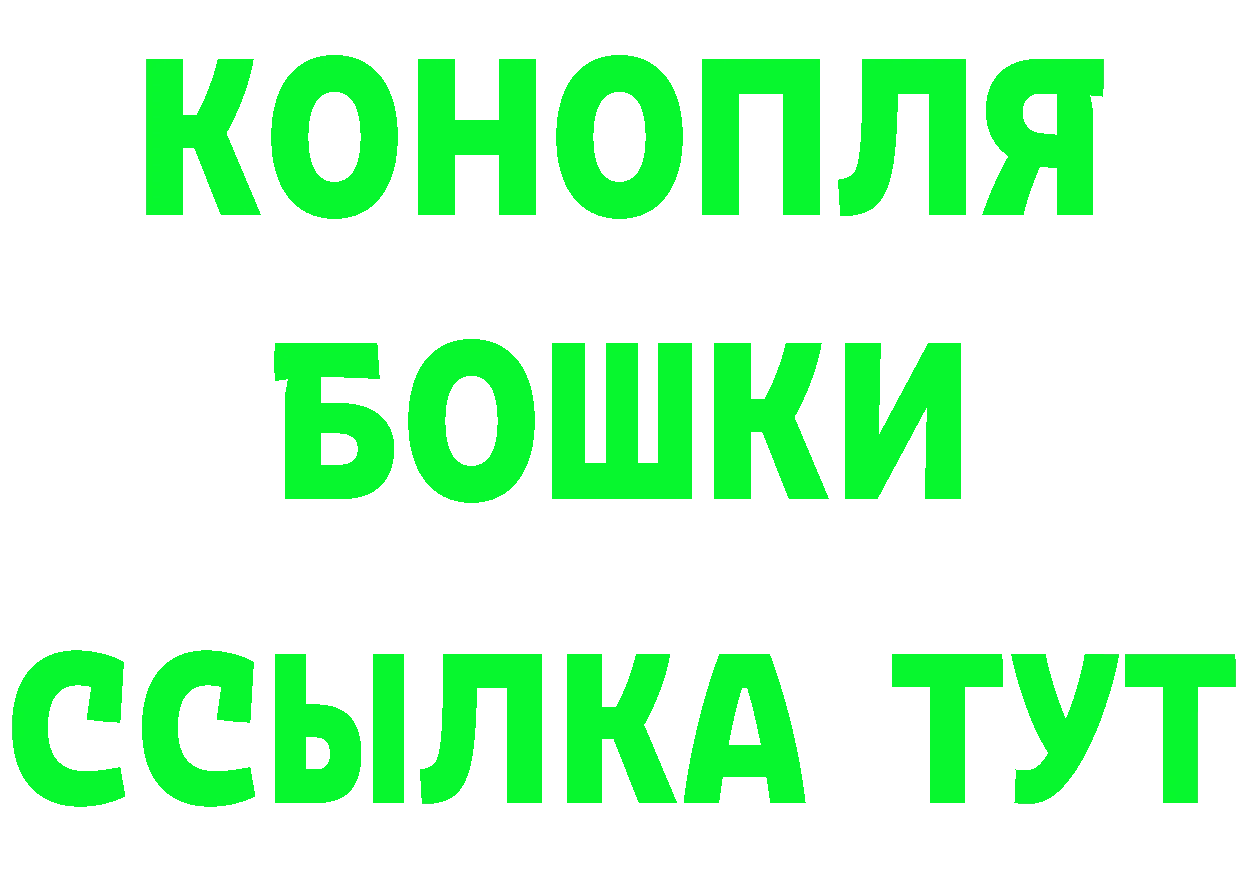 КОНОПЛЯ
БОШКИ
ССЫЛКА ТУТ